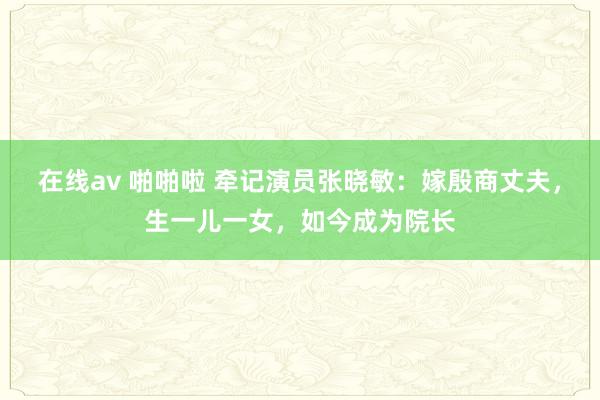 在线av 啪啪啦 牵记演员张晓敏：嫁殷商丈夫，生一儿一女，如今成为院长